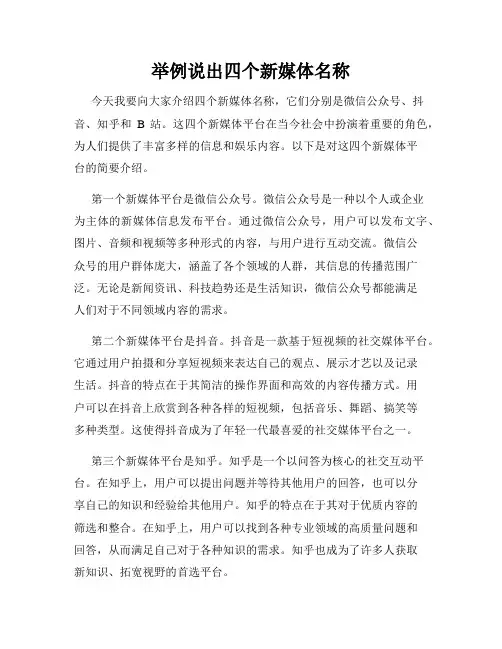 举例说出四个新媒体名称

今天我要向大家介绍四个新媒体名称，它们分别是微信公众号、抖音、知乎和 B 站。这四个新媒体平台在当今社会中扮演着重要的角色，为人们提供了丰富多样的信息和娱乐内容。以下是对这四个新媒体平台的简要介绍。

第一个新媒体平台是微信公众号。微信公众号是一种以个人或企业为主体的新媒体信息发布平台。通过微信公众号，用户可以发布文字、图片、音频和视频等多种形式的内容，与用户进行互动交流。微信公众号的用户群体庞大，涵盖了各个领域的人群，其信息的传播范围广泛。无论是新闻资讯、科技趋势还是生活知识，微信公众号都能满足人们对于不同领域内容的需求。

第二个新媒体平台是抖音。抖音是一款基于短视频的社交媒体平台。它通过用户拍摄和分享短视频来表达自己的观点、展示才艺以及记录生活。抖音的特点在于其简洁的操作界面和高效的内容传播方式。用户可以在抖音上欣赏到各种各样的短视频，包括音乐、舞蹈、搞笑等多种类型。这使得抖音成为了年轻一代最喜爱的社交媒体平台之一。

第三个新媒体平台是知乎。知乎是一个以问答为核心的社交互动平台。在知乎上，用户可以提出问题并等待其他用户的回答，也可以分享自己的知识和经验给其他用户。知乎的特点在于其对于优质内容的筛选和整合。在知乎上，用户可以找到各种专业领域的高质量问题和回答，从而满足自己对于各种知识的需求。知乎也成为了许多人获取新知识、拓宽视野的首选平台。